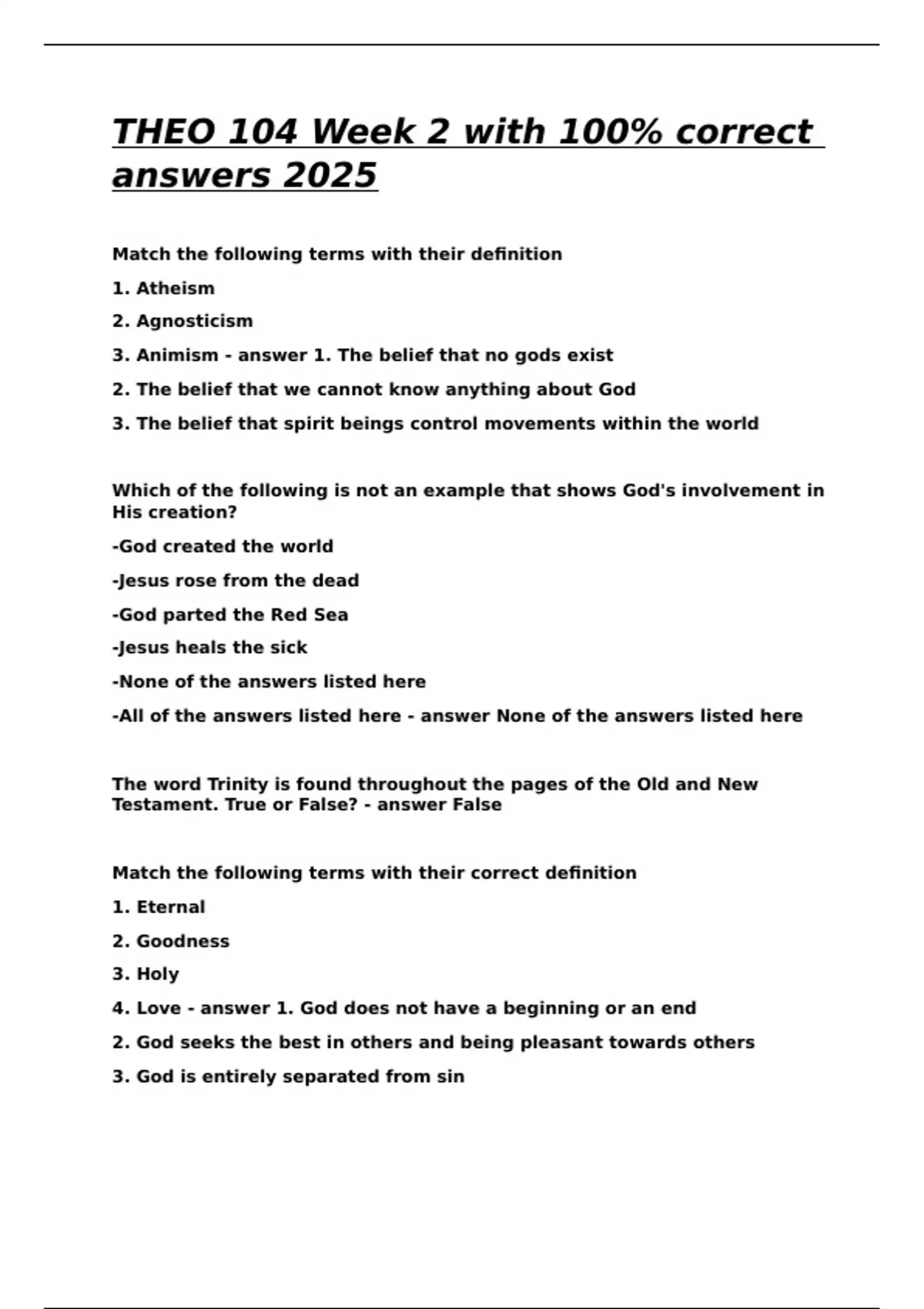 THEO 104 Week 2 with 100% correct answers 2025

Match the following terms with their definition

1. Atheism

2. Agnosticism

3. Animism - answer 1. The belief that no gods exist

2. The belief that we cannot know anything about God

3. The belief that spirit beings control movements within the world

Which of the following is not an example that shows God's involvement in His creation?

-God created the world

-Jesus rose from the dead

-God parted the Red Sea

-Jesus heals the sick

-None of the answers listed here

-All of the answers listed here - answer None of the answers listed here

The word Trinity is found throughout the pages of the Old and New Testament. True or False? - answer False

Match the following terms with their correct definition

1. Eternal

2. Goodness

3. Holy

4. Love - answer 1. God does not have a beginning or an end

2. God seeks the best in others and being pleasant towards others

3. God is entirely separated from sin